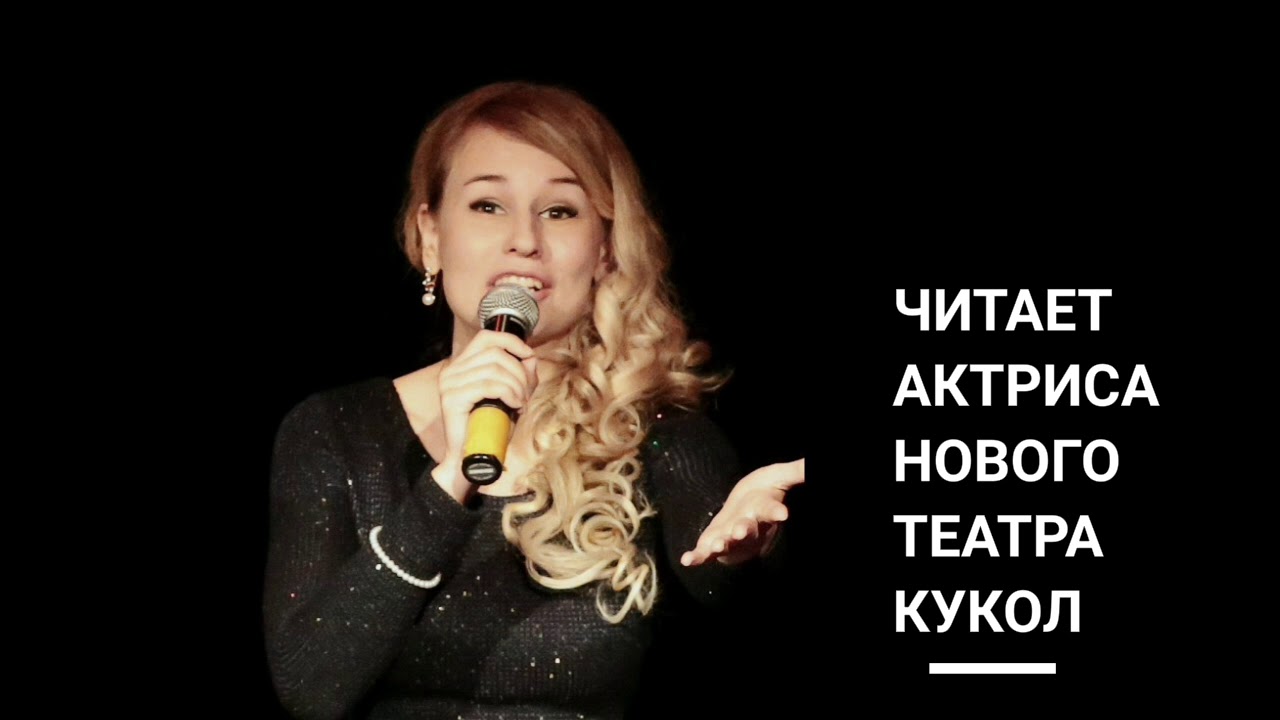 ЧИТАЕТ
АКТРИСА
НОВОГО
ТЕАТРА
КУКОЛ